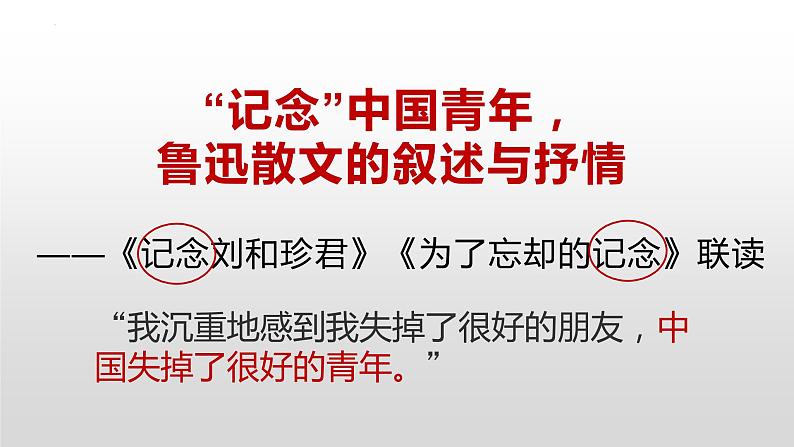 “记念”中国青年，
鲁迅散文的叙述与抒情

——《记念刘和珍君》《为了忘却的记念》联读

“我沉重地感到我失掉了很好的朋友，中国失掉了很好的青年。”